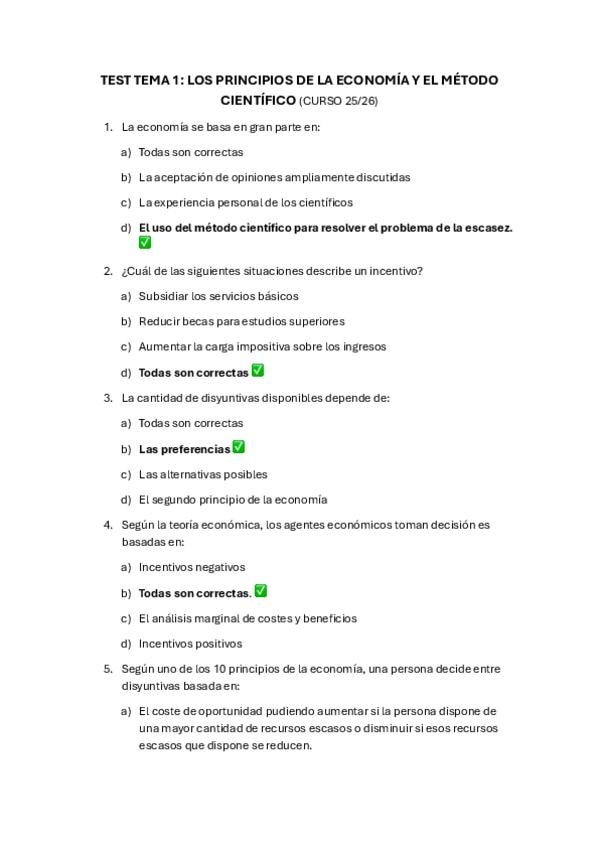 TEST TEMA 1: LOS PRINCIPIOS DE LA ECONOMÍA Y EL MÉTODO CIENTÍFICO (CURSO 25/26)

1. La economía se basa en gran parte en:

a) Todas son correctas

b) La aceptación de opiniones ampliamente discutidas

c) La experiencia personal de los científicos

d) El uso del método científico para resolver el problema de la escasez. ✅

2. ¿Cuál de las siguientes situaciones describe un incentivo?

a) Subsidiar los servicios básicos

b) Reducir becas para estudios superiores

c) Aumentar la carga impositiva sobre los ingresos

d) Todas son correctas ✅

3. La cantidad de disyuntivas disponibles depende de:

a) Todas son correctas

b) Las preferencias ✅

c) Las alternativas posibles

d) El segundo principio de la economía

4. Según la teoría económica, los agentes económicos toman decisión es basadas en:

a) Incentivos negativos

b) Todas son correctas. ✅

c) El análisis marginal de costes y beneficios

d) Incentivos positivos

5. Según uno de los 10 principios de la economía, una persona decide entre disyuntivas basada en:

a) El coste de oportunidad pudiendo aumentar si la persona dispone de una mayor cantidad de recursos escasos o disminuir si esos recursos escasos que dispone se reducen.